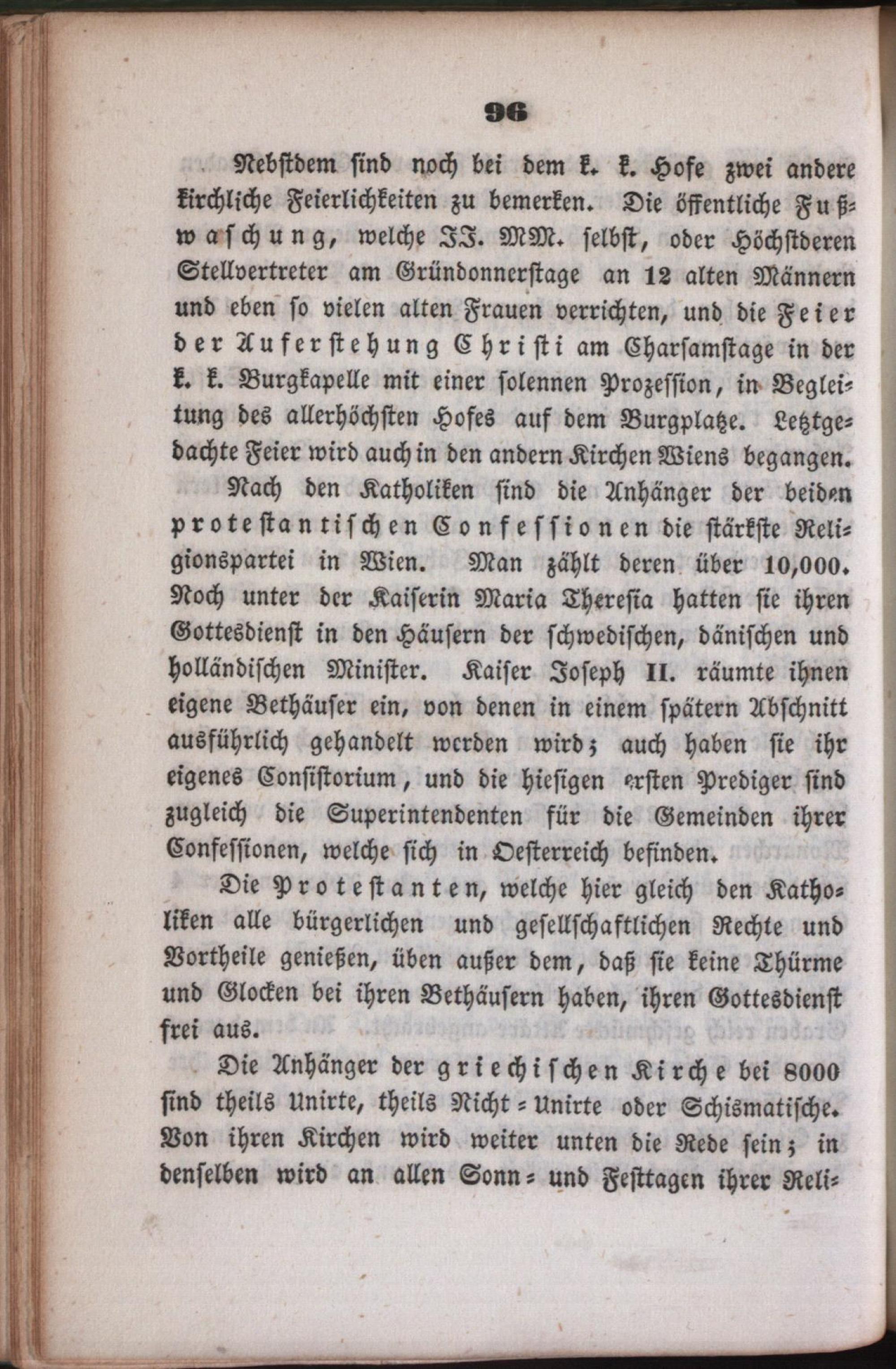 96

Nebstdem sind noch bei dem k. k. Hofe zwei andere kirchliche Feierlichkeiten zu bemerken. Die öffentliche Fußwaschung, welche JJ. MM. selbst, oder Höchstderen Stellvertreter am Gründonnerstage an 12 alten Männern und eben so vielen alten Frauen verrichten, und die Feier der Auferstehung Christi am Charsamstage in der k. k. Burgkapelle mit einer solennen Prozession, in Begleitung des allerhöchsten Hofes auf dem Burgplatze. Letztgedachte Feier wird auch in den andern Kirchen Wiens begangen.

Nach den Katholiken sind die Anhänger der beiden protestantischen Confessionen die stärkste Religionspartei in Wien. Man zählt deren über 10,000. Noch unter der Kaiserin Maria Theresia hatten sie ihren Gottesdienst in den Häusern der schwedischen, dänischen und holländischen Minister. Kaiser Joseph II. räumte ihnen eigene Bethäuser ein, von denen in einem spätern Abschnitt ausführlich gehandelt werden wird; auch haben sie ihr eigenes Consistorium, und die hiesigen ersten Prediger sind zugleich die Superintendenten für die Gemeinden ihrer Confessionen, welche sich in Oesterreich befinden.

Die Protestanten, welche hier gleich den Katholiken alle bürgerlichen und gesellschaftlichen Rechte und Vortheile genießen, üben außer dem, daß sie keine Thürme und Glocken bei ihren Bethäusern haben, ihren Gottesdienst frei aus.

Die Anhänger der griechischen Kirche bei 8000 sind theils Unirte, theils Nicht-Unirte oder Schismatische. Von ihren Kirchen wird weiter unten die Rede sein; in denselben wird an allen Sonn- und Festtagen ihrer Reli-